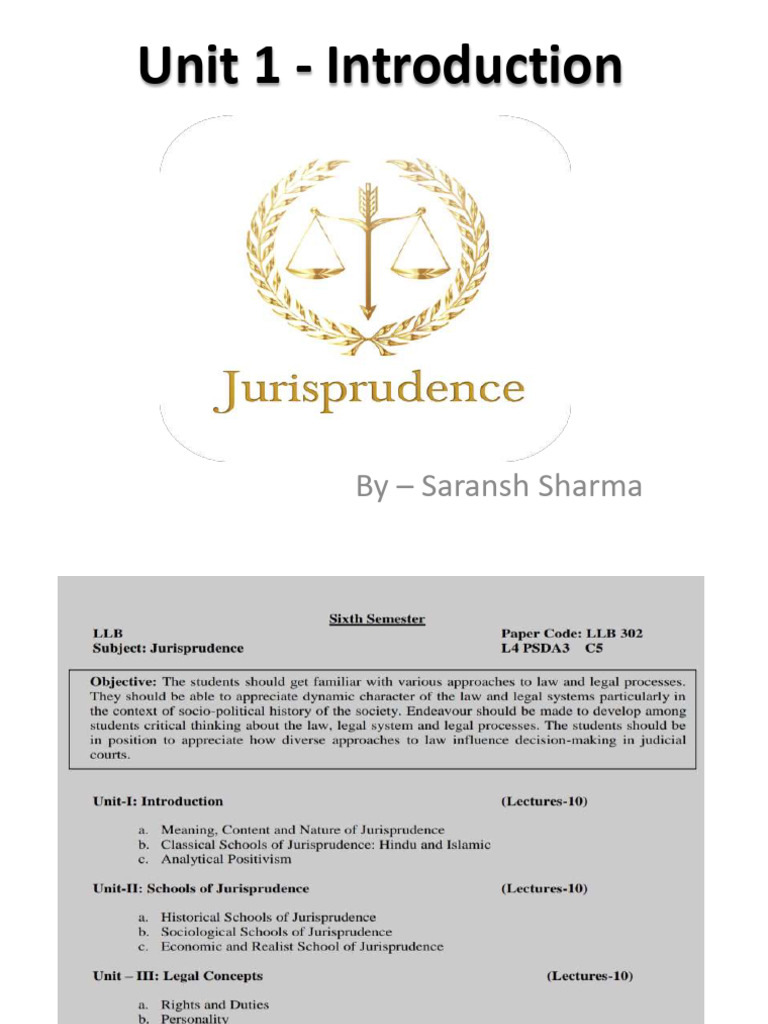 Unit 1 - Introduction

Jurisprudence

By – Saransh Sharma

Sixth Semester

LLB
Subject: Jurisprudence

Paper Code: LLB 302
L4 PSDA3 C5

Objective: The students should get familiar with various approaches to law and legal processes. They should be able to appreciate dynamic character of the law and legal systems particularly in the context of socio-political history of the society. Endeavour should be made to develop among students critical thinking about the law, legal system and legal processes. The students should be in position to appreciate how diverse approaches to law influence decision-making in judicial courts.

Unit-I: Introduction (Lectures-10)

a. Meaning, Content and Nature of Jurisprudence
b. Classical Schools of Jurisprudence: Hindu and Islamic
c. Analytical Positivism

Unit-II: Schools of Jurisprudence (Lectures-10)

a. Historical Schools of Jurisprudence
b. Sociological Schools of Jurisprudence
c. Economic and Realist School of Jurisprudence

Unit – III: Legal Concepts (Lectures-10)

a. Rights and Duties
b. Personality